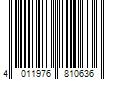 4 011976 810636